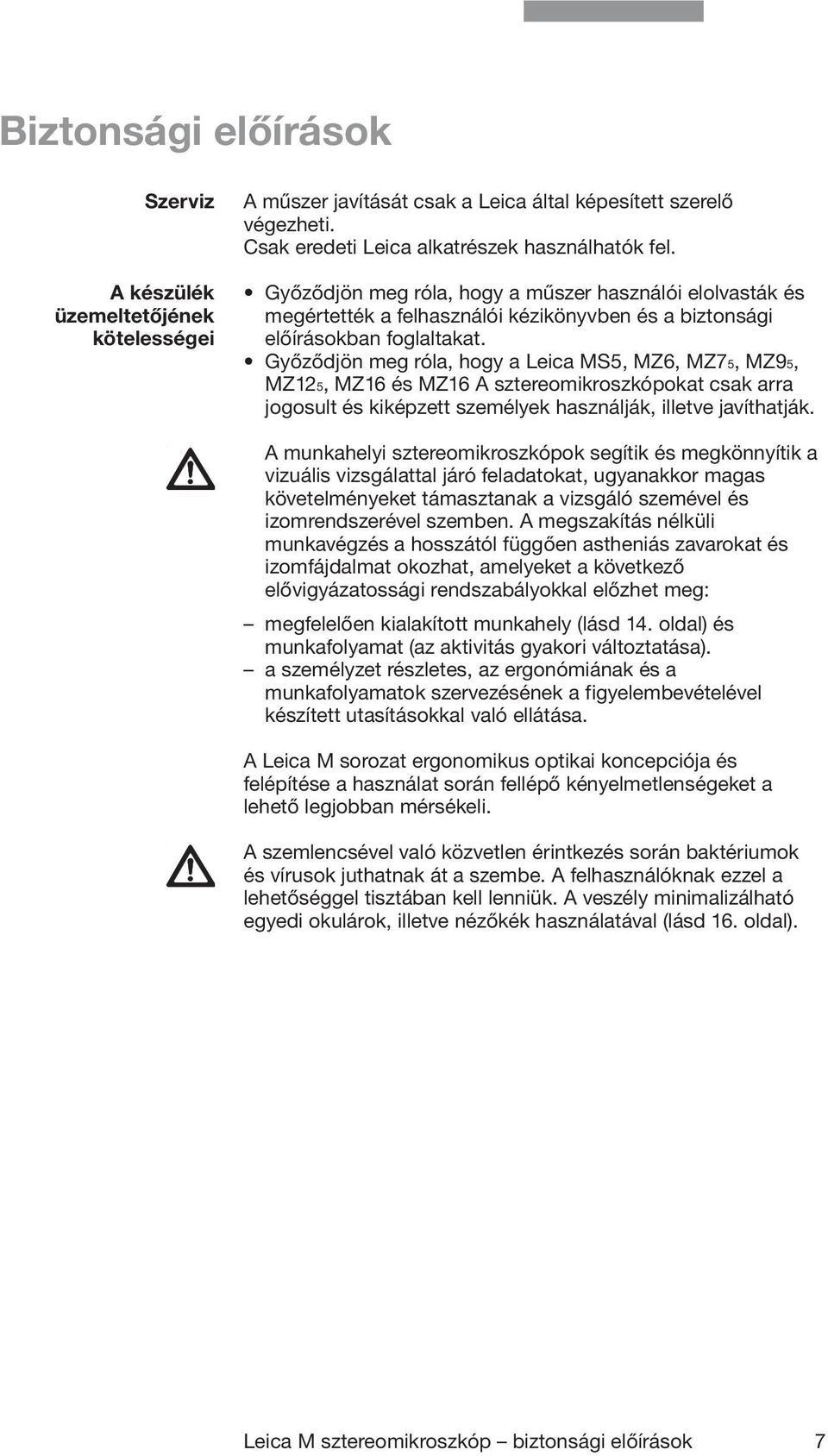 Biztonsági előírások

Szerviz

A műszer javítását csak a Leica által képesített szerelő végezheti.
Csak eredeti Leica alkatrészek használhatók fel.

A készülék üzemeltetőjének kötelességei

• Győződjön meg róla, hogy a műszer használói elolvasták és megértették a felhasználói kézikönyvben és a biztonsági előírásokban foglaltakat.
• Győződjön meg róla, hogy a Leica MS5, MZ6, MZ7₅, MZ9₅, MZ12₅, MZ16 és MZ16 A sztereomikroszkópokat csak arra jogosult és kiképzett személyek használják, illetve javíthatják.

A munkahelyi sztereomikroszkópok segítik és megkönnyítik a vizuális vizsgálattal járó feladatokat, ugyanakkor magas követelményeket támasztanak a vizsgáló szemével és izomrendszerével szemben. A megszakítás nélküli munkavégzés a hosszától függően astheniás zavarokat és izomfájdalmat okozhat, amelyeket a következő elővigyázatossági rendszabályokkal előzhet meg:

– megfelelően kialakított munkahely (lásd 14. oldal) és munkafolyamat (az aktivitás gyakori változtatása).
– a személyzet részletes, az ergonómiának és a munkafolyamatok szervezésének a figyelembevételével készített utasításokkal való ellátása.

A Leica M sorozat ergonomikus optikai koncepciója és felépítése a használat során fellépő kényelmetlenségeket a lehető legjobban mérsékeli.

A szemlencsével való közvetlen érintkezés során baktériumok és vírusok juthatnak át a szembe. A felhasználóknak ezzel a lehetőséggel tisztában kell lenniük. A veszély minimalizálható egyedi okulárok, illetve nézőkék használatával (lásd 16. oldal).

Leica M sztereomikroszkóp – biztonsági előírások 7